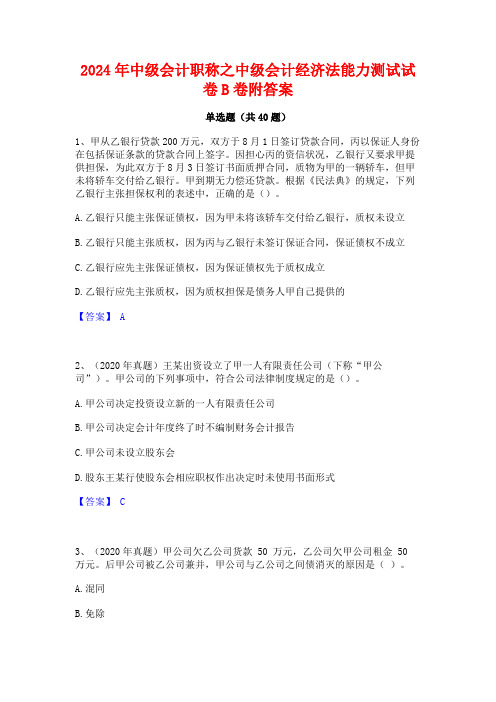 2024年中级会计职称之中级会计经济法能力测试试卷B卷附答案

单选题（共40题）

1、甲从乙银行贷款200万元，双方于8月1日签订贷款合同，丙以保证人身份在包括保证条款的贷款合同上签字。因担心丙的资信状况，乙银行又要求甲提供担保，为此双方于8月3日签订书面质押合同，质物为甲的一辆轿车，但甲未将轿车交付给乙银行。甲到期无力偿还贷款。根据《民法典》的规定，下列乙银行主张担保权利的表述中，正确的是（）。

A.乙银行只能主张保证债权，因为甲未将该轿车交付给乙银行，质权未设立

B.乙银行只能主张质权，因为丙与乙银行未签订保证合同，保证债权不成立

C.乙银行应先主张保证债权，因为保证债权先于质权成立

D.乙银行应先主张质权，因为质权担保是债务人甲自己提供的

【答案】 A

2、（2020年真题）王某出资设立了甲一人有限责任公司（下称“甲公司”）。甲公司的下列事项中，符合公司法律制度规定的是（）。

A.甲公司决定投资设立新的一人有限责任公司

B.甲公司决定会计年度终了时不编制财务会计报告

C.甲公司未设立股东会

D.股东王某行使股东会相应职权作出决定时未使用书面形式

【答案】 C

3、（2020年真题）甲公司欠乙公司货款 50 万元，乙公司欠甲公司租金 50 万元。后甲公司被乙公司兼并，甲公司与乙公司之间债消灭的原因是（ ）。

A.混同

B.免除